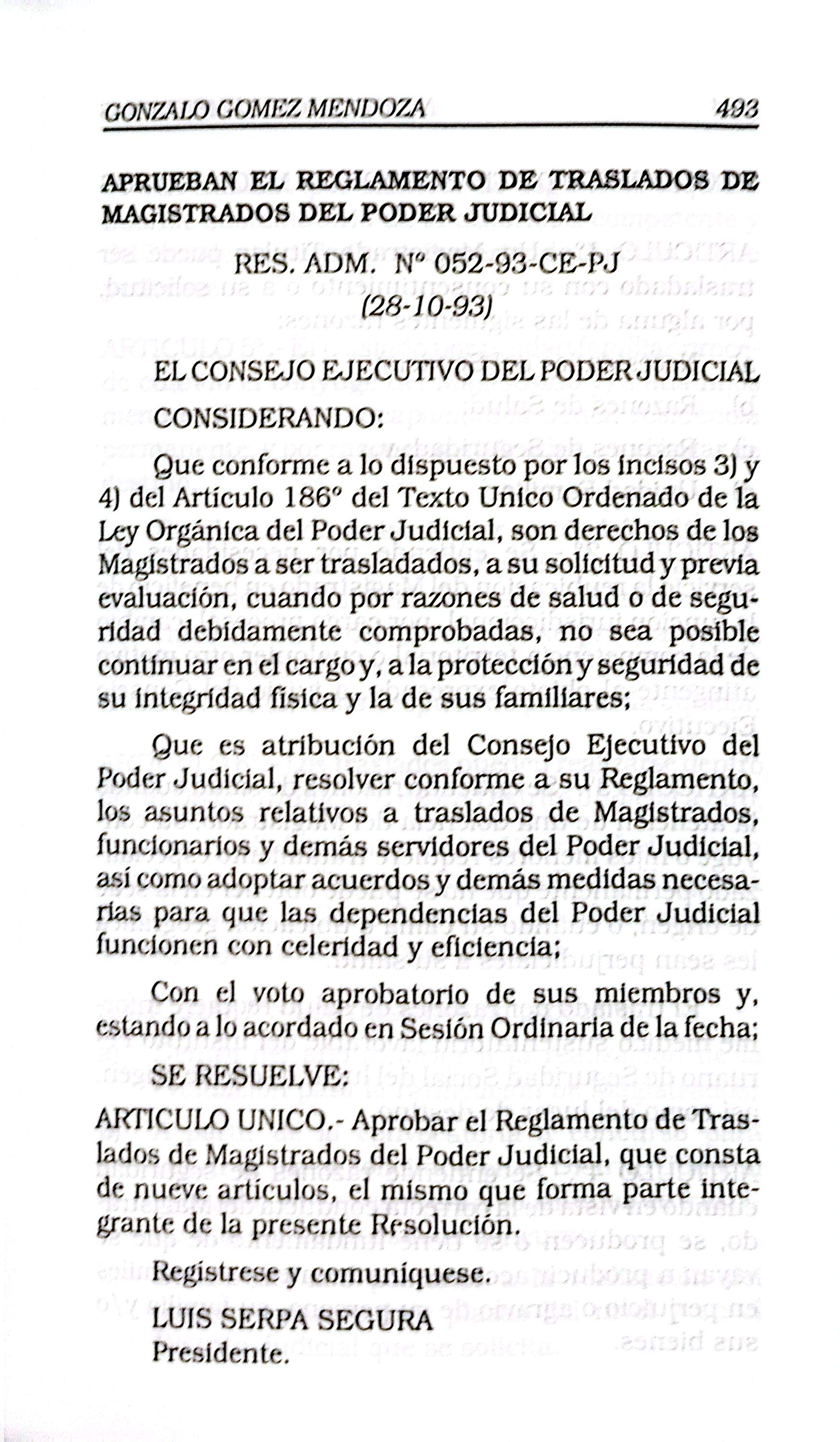 GONZALO GOMEZ MENDOZA 493

APRUEBAN EL REGLAMENTO DE TRASLADOS DE MAGISTRADOS DEL PODER JUDICIAL

RES. ADM. Nº 052-93-CE-PJ
(28-10-93)

EL CONSEJO EJECUTIVO DEL PODER JUDICIAL

CONSIDERANDO:

Que conforme a lo dispuesto por los incisos 3) y 4) del Artículo 186º del Texto Unico Ordenado de la Ley Orgánica del Poder Judicial, son derechos de los Magistrados a ser trasladados, a su solicitud y previa evaluación, cuando por razones de salud o de seguridad debidamente comprobadas, no sea posible continuar en el cargo y, a la protección y seguridad de su integridad física y la de sus familiares;

Que es atribución del Consejo Ejecutivo del Poder Judicial, resolver conforme a su Reglamento, los asuntos relativos a traslados de Magistrados, funcionarios y demás servidores del Poder Judicial, así como adoptar acuerdos y demás medidas necesarias para que las dependencias del Poder Judicial funcionen con celeridad y eficiencia;

Con el voto aprobatorio de sus miembros y, estando a lo acordado en Sesión Ordinaria de la fecha;

SE RESUELVE:

ARTICULO UNICO.- Aprobar el Reglamento de Traslados de Magistrados del Poder Judicial, que consta de nueve artículos, el mismo que forma parte integrante de la presente Resolución.

Regístrese y comuníquese.

LUIS SERPA SEGURA
Presidente.